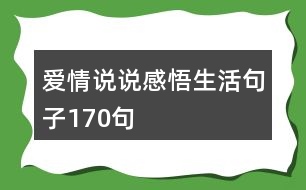 爱情说说感悟生活句子170句